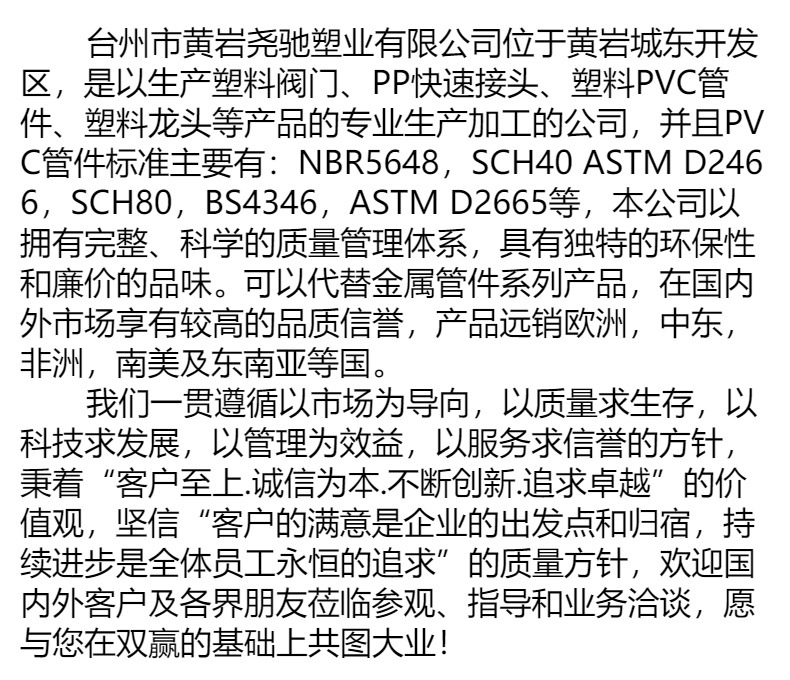 台州市黄岩尧驰塑业有限公司位于黄岩城东开发区，是以生产塑料阀门、PP快速接头、塑料PVC管件、塑料龙头等产品的专业生产加工的公司，并且PVC管件标准主要有：NBR5648，SCH40 ASTM D2466，SCH80，BS4346，ASTM D2665等，本公司以拥有完整、科学的质量管理体系，具有独特的环保性和廉价的品味。可以代替金属管件系列产品，在国内外市场享有较高的品质信誉，产品远销欧洲，中东，非洲，南美及东南亚等国。

我们一贯遵循以市场为导向，以质量求生存，以科技求发展，以管理为效益，以服务求信誉的方针，秉着“客户至上.诚信为本.不断创新.追求卓越”的价值观，坚信“客户的满意是企业的出发点和归宿，持续进步是全体员工永恒的追求”的质量方针，欢迎国内外客户及各界朋友莅临参观、指导和业务洽谈，愿与您在双赢的基础上共图大业！